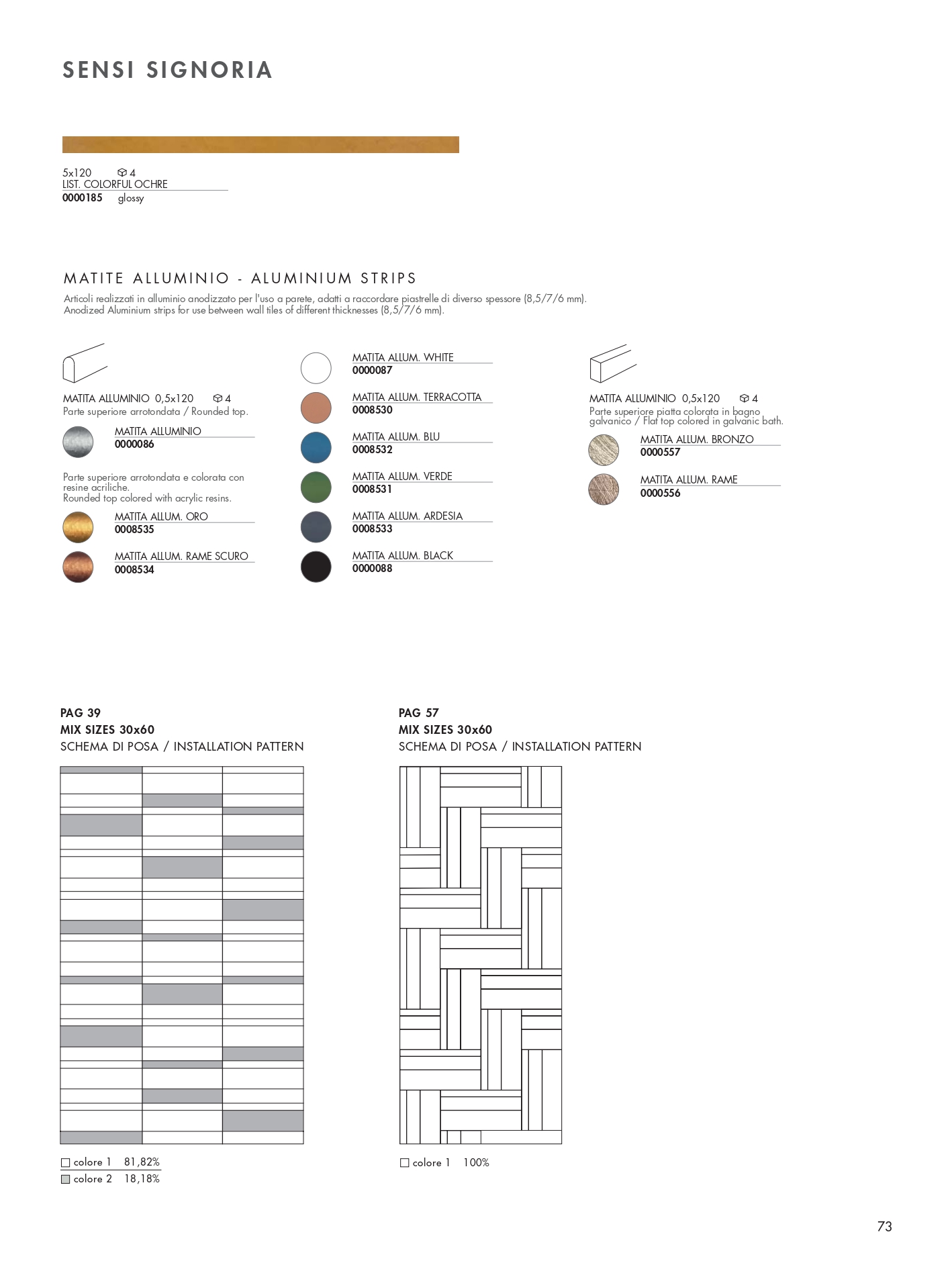 SENSI SIGNORIA

5x120 4
LIST. COLORFUL OCHRE
0000185 glossy

MATITE ALLUMINIO - ALUMINIUM STRIPS
Articoli realizzati in alluminio anodizzato per l'uso a parete, adatti a raccordare piastrelle di diverso spessore (8,5/7/6 mm).
Anodized Aluminium strips for use between wall tiles of different thicknesses (8,5/7/6 mm).

MATITA ALLUMINIO 0,5x120 4
Parte superiore arrotondata / Rounded top.

MATITA ALLUMINIO
0000086

Parte superiore arrotondata e colorata con resine acriliche.
Rounded top colored with acrylic resins.

MATITA ALLUM. ORO
0008535

MATITA ALLUM. RAME SCURO
0008534

MATITA ALLUM. WHITE
0000087

MATITA ALLUM. TERRACOTTA
0008530

MATITA ALLUM. BLU
0008532

MATITA ALLUM. VERDE
0008531

MATITA ALLUM. ARDESIA
0008533

MATITA ALLUM. BLACK
0000088

MATITA ALLUMINIO 0,5x120 4
Parte superiore piatta colorata in bagno galvanico / Flat top colored in galvanic bath.

MATITA ALLUM. BRONZO
0000557

MATITA ALLUM. RAME
0000556

PAG 39
MIX SIZES 30x60
SCHEMA DI POSA / INSTALLATION PATTERN

colore 1 81,82%
colore 2 18,18%

PAG 57
MIX SIZES 30x60
SCHEMA DI POSA / INSTALLATION PATTERN

colore 1 100%

73